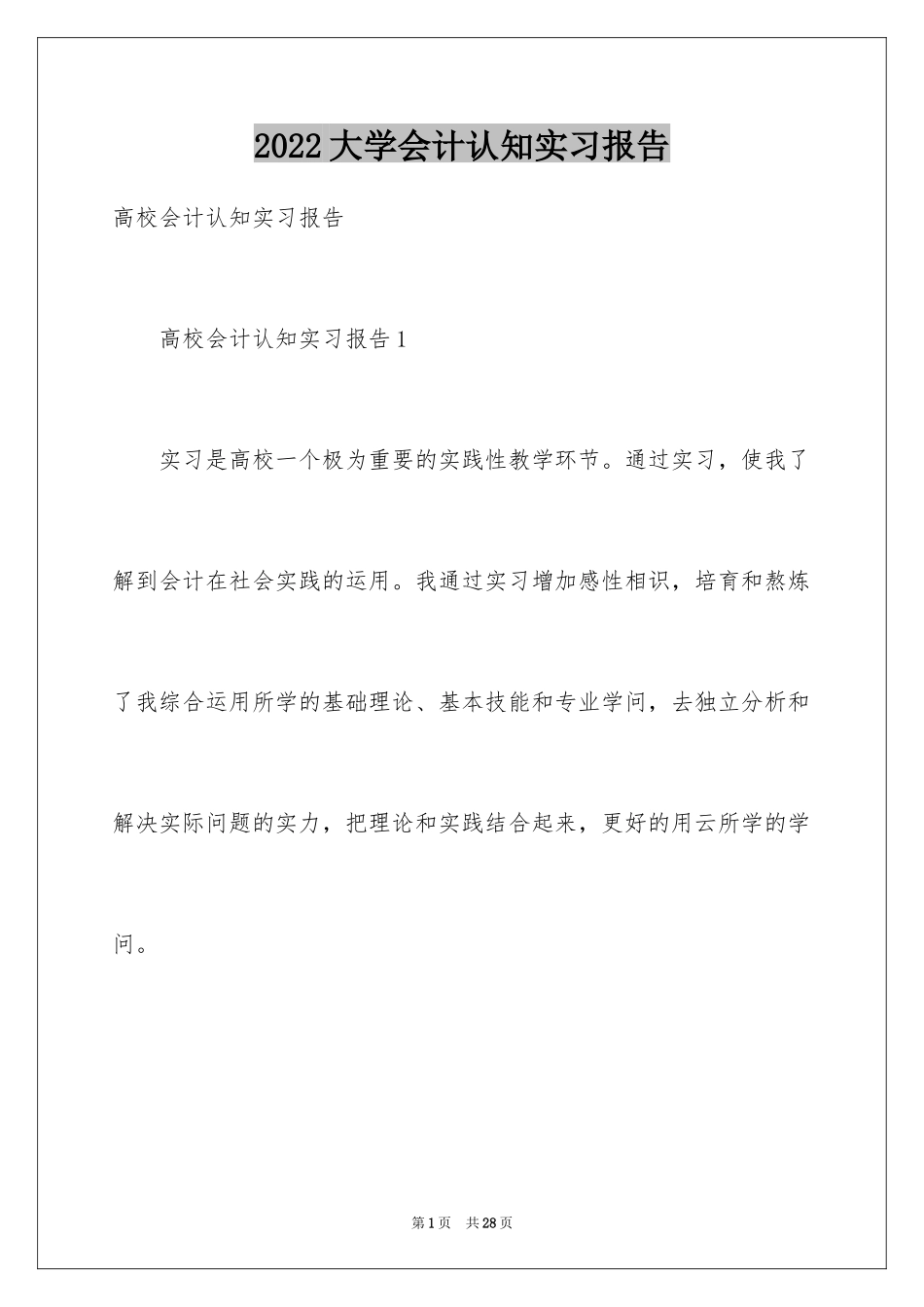 2022大学会计认知实习报告

高校会计认知实习报告

高校会计认知实习报告1

实习是高校一个极为重要的实践性教学环节。通过实习，使我了解到会计在社会实践的运用。我通过实习增加感性相识，培育和熬炼了我综合运用所学的基础理论、基本技能和专业学问，去独立分析和解决实际问题的实力，把理论和实践结合起来，更好的用云所学的学问。

第1页 共28页